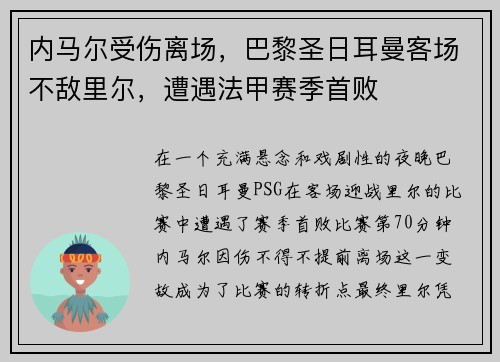 内马尔受伤离场，巴黎圣日耳曼客场不敌里尔，遭遇法甲赛季首败

在一个充满悬念和戏剧性的夜晚巴黎圣日耳曼PSG在客场迎战里尔的比赛中遭遇了赛季首败比赛第70分钟内马尔因伤不得不提前离场这一变故成为了比赛的转折点最终里尔凭